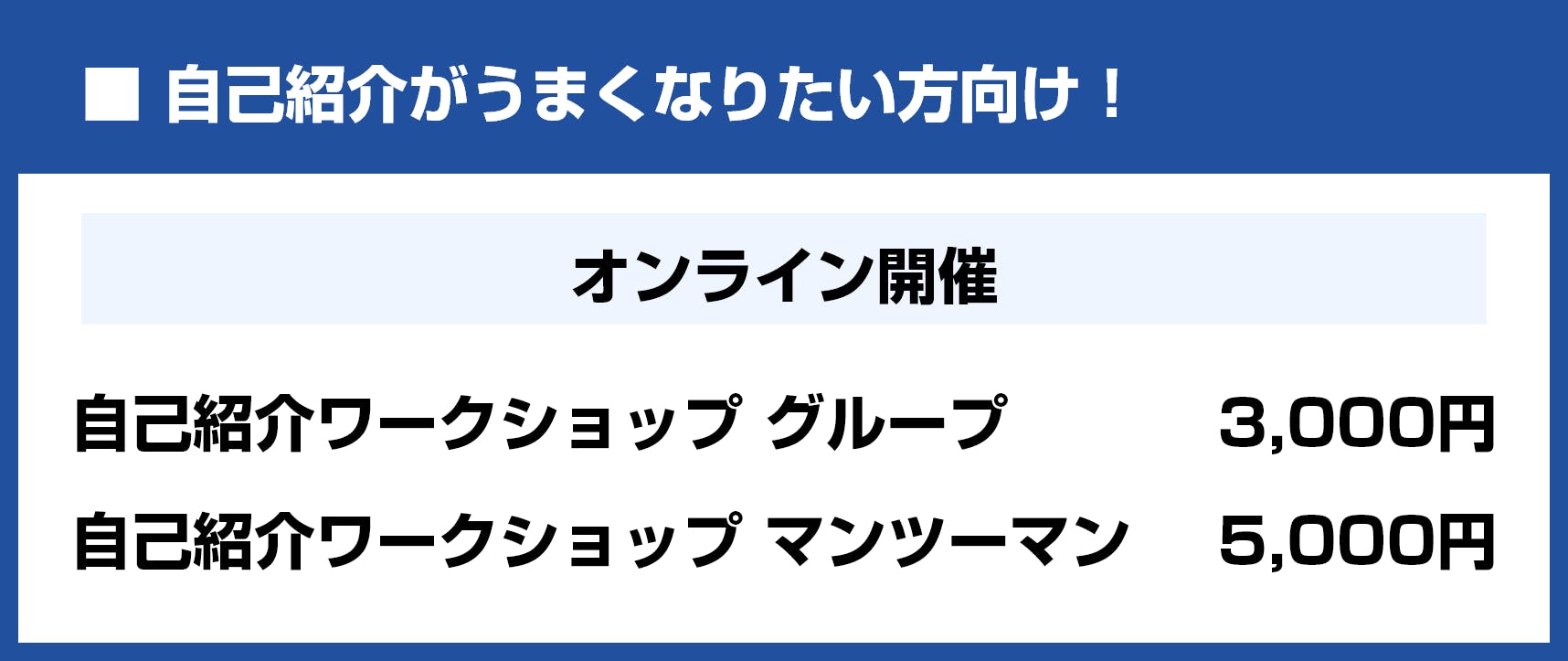 ■ 自己紹介がうまくなりたい方向け！

オンライン開催

自己紹介ワークショップ グループ 3,000円
自己紹介ワークショップ マンツーマン 5,000円